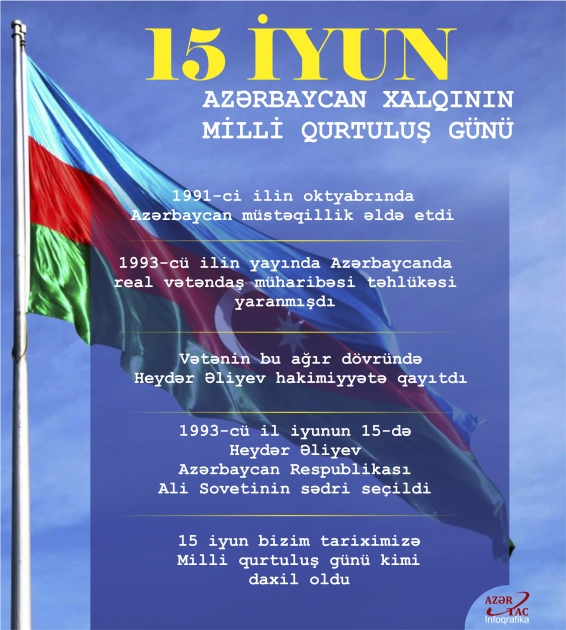 15 İYUN

AZƏRBAYCAN XALQININ MİLLİ QURTULUŞ GÜNÜ

1991-ci ilin oktyabrında Azərbaycan müstəqillik əldə etdi

1993-cü ilin yayında Azərbaycanda real vətəndaş müharibəsi təhlükəsi yaranmışdı

Vətənin bu ağır dövründə Heydər Əliyev hakimiyyətə qayıtdı

1993-cü il iyunun 15-də Heydər Əliyev Azərbaycan Respublikası Ali Sovetinin sədri seçildi

15 iyun bizim tariximizə Milli qurtuluş günü kimi daxil oldu

AZƏR TAC
İnfoqrafika